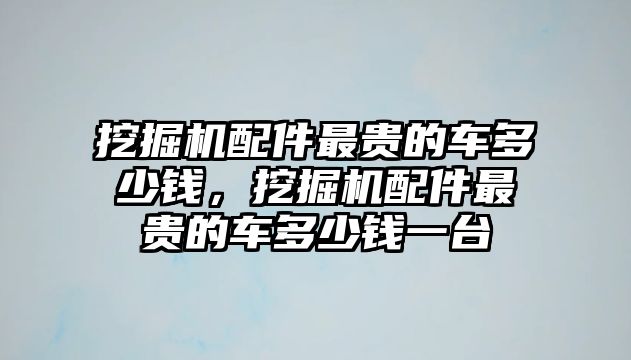 挖掘机配件最贵的车多少钱，挖掘机配件最贵的车多少钱一台